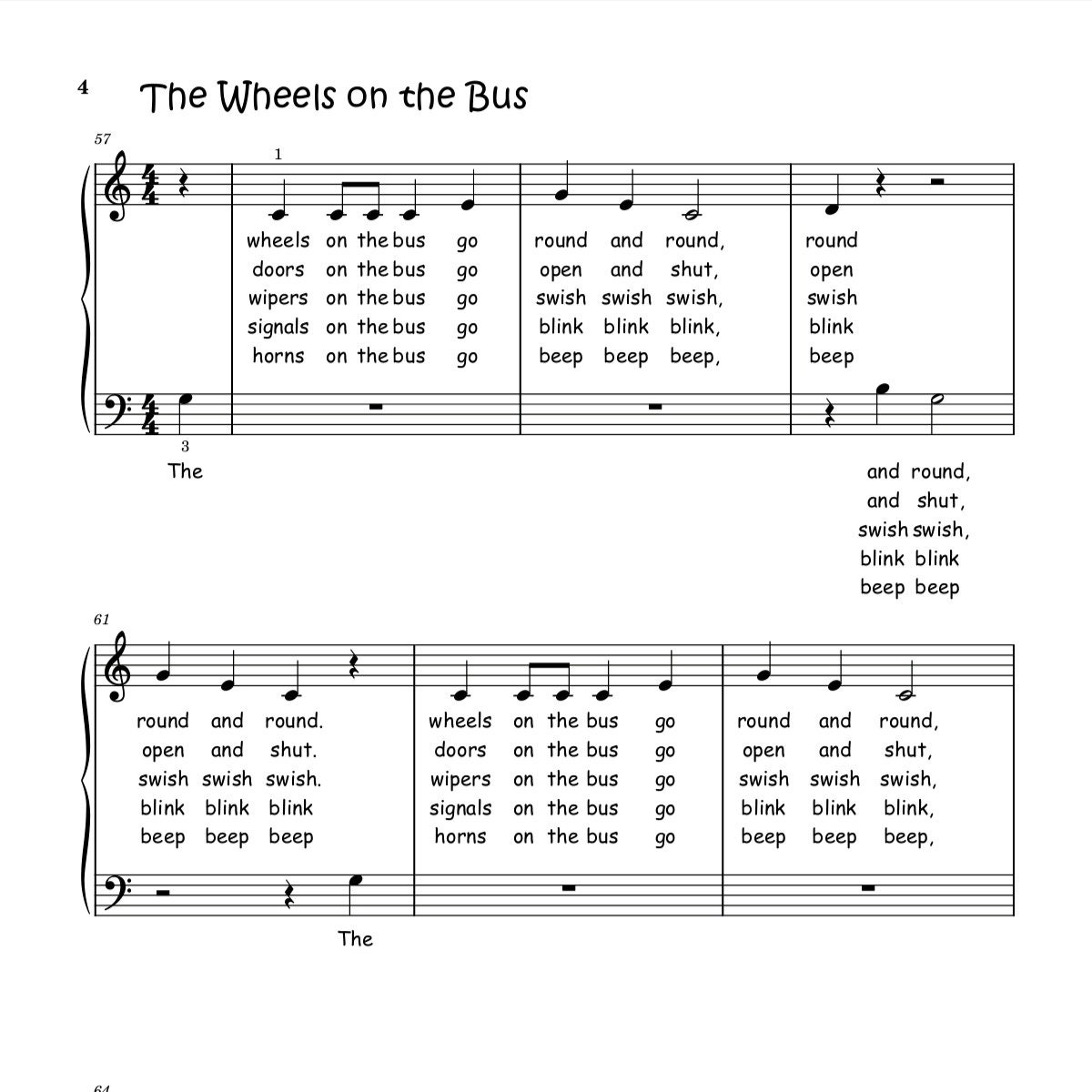 4 The Wheels on the Bus

57

1

wheels on the bus go round and round, round
doors on the bus go open and shut, open
wipers on the bus go swish swish swish, swish
signals on the bus go blink blink blink, blink
horns on the bus go beep beep beep, beep

3

The

and round,
and shut,
swish swish,
blink blink
beep beep

61

round and round. wheels on the bus go round and round,
open and shut. doors on the bus go open and shut,
swish swish swish. wipers on the bus go swish swish swish,
blink blink blink signals on the bus go blink blink blink,
beep beep beep horns on the bus go beep beep beep,

The

64